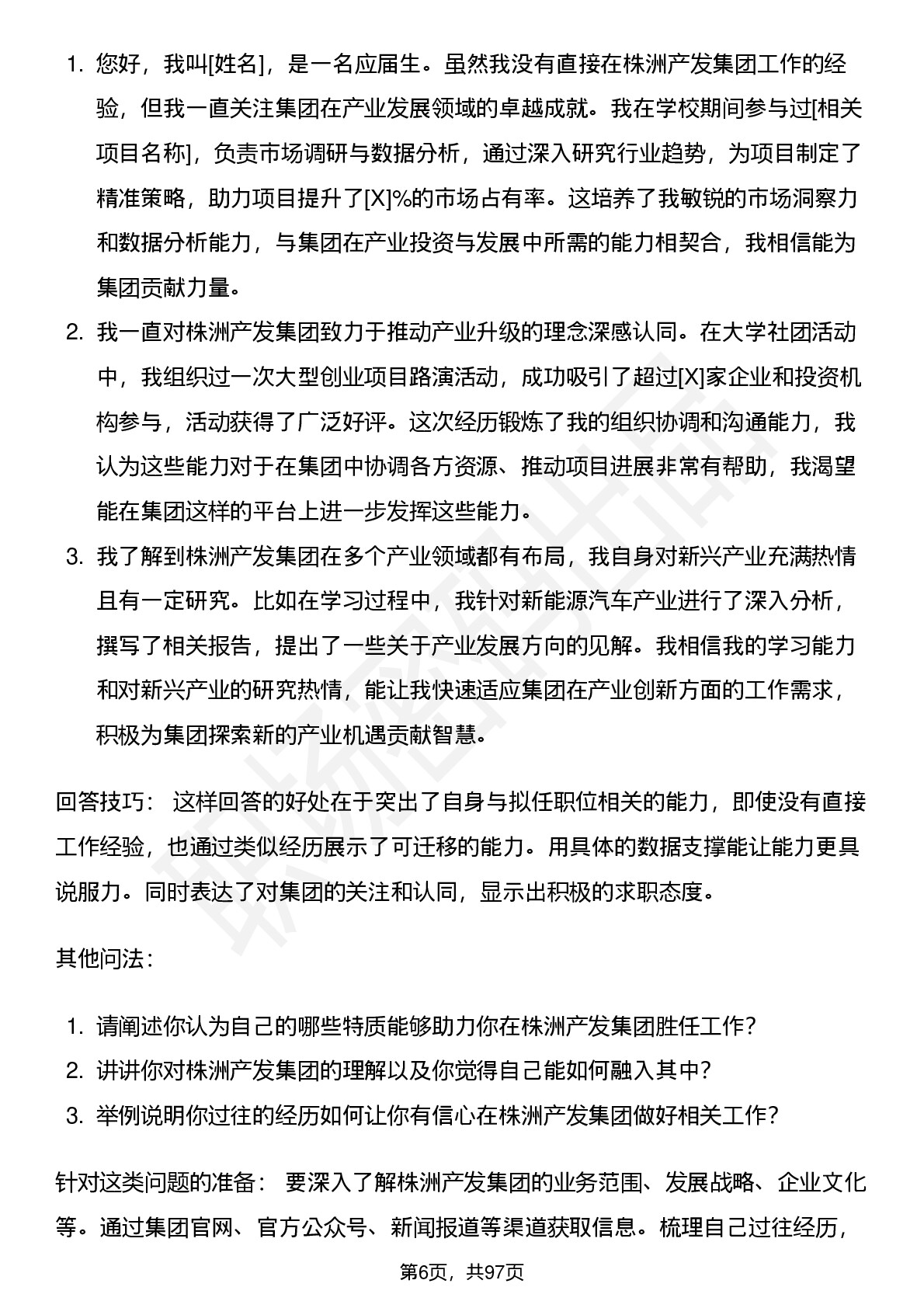 1. 您好，我叫[姓名]，是一名应届生。虽然我没有直接在株洲产发集团工作的经验，但我一直关注集团在产业发展领域的卓越成就。我在学校期间参与过[相关项目名称]，负责市场调研与数据分析，通过深入研究行业趋势，为项目制定了精准策略，助力项目提升了[X]%的市场占有率。这培养了我敏锐的市场洞察力和数据分析能力，与集团在产业投资与发展中所需的能力相契合，我相信能为集团贡献力量。
2. 我一直对株洲产发集团致力于推动产业升级的理念深感认同。在大学社团活动中，我组织过一次大型创业项目路演活动，成功吸引了超过[X]家企业和投资机构参与，活动获得了广泛好评。这次经历锻炼了我的组织协调和沟通能力，我认为这些能力对于在集团中协调各方资源、推动项目进展非常有帮助，我渴望能在集团这样的平台上进一步发挥这些能力。
3. 我了解到株洲产发集团在多个产业领域都有布局，我自身对新兴产业充满热情且有一定研究。比如在学习过程中，我针对新能源汽车产业进行了深入分析，撰写了相关报告，提出了一些关于产业发展方向的见解。我相信我的学习能力和对新兴产业的研究热情，能让我快速适应集团在产业创新方面的工作需求，积极为集团探索新的产业机遇贡献智慧。

回答技巧： 这样回答的好处在于突出了自身与拟任职位相关的能力，即使没有直接工作经验，也通过类似经历展示了可迁移的能力。用具体的数据支撑能让能力更具说服力。同时表达了对集团的关注和认同，显示出积极的求职态度。

其他问法：

1. 请阐述你认为自己的哪些特质能够助力你在株洲产发集团胜任工作？
2. 讲讲你对株洲产发集团的理解以及你觉得自己能如何融入其中？
3. 举例说明你过往的经历如何让你有信心在株洲产发集团做好相关工作？

针对这类问题的准备： 要深入了解株洲产发集团的业务范围、发展战略、企业文化等。通过集团官网、官方公众号、新闻报道等渠道获取信息。梳理自己过往经历，

第6页，共97页